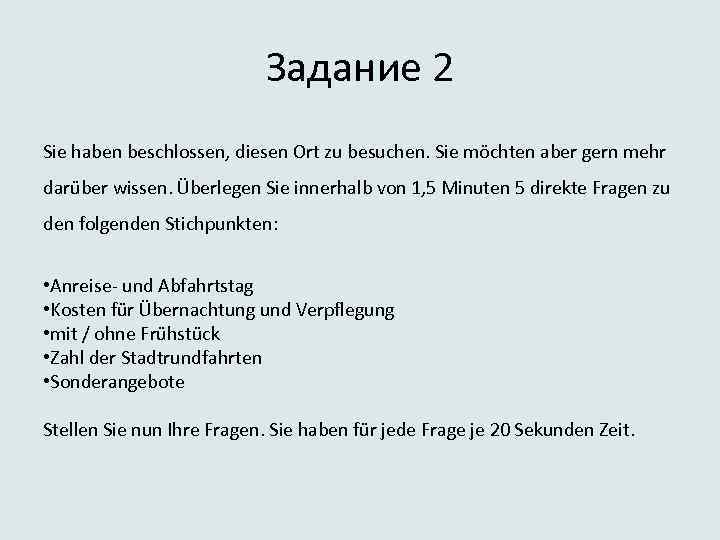 Задание 2

Sie haben beschlossen, diesen Ort zu besuchen. Sie möchten aber gern mehr darüber wissen. Überlegen Sie innerhalb von 1,5 Minuten 5 direkte Fragen zu den folgenden Stichpunkten:

•Anreise- und Abfahrtstag
•Kosten für Übernachtung und Verpflegung
•mit / ohne Frühstück
•Zahl der Stadtrundfahrten
•Sonderangebote

Stellen Sie nun Ihre Fragen. Sie haben für jede Frage je 20 Sekunden Zeit.